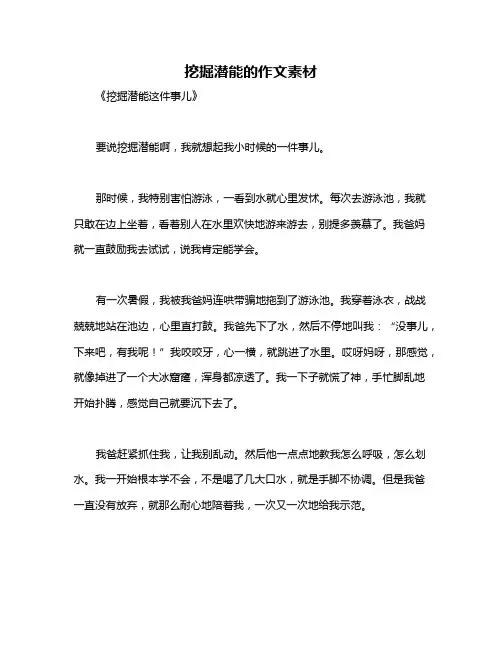 挖掘潜能的作文素材

《挖掘潜能这件事儿》

要说挖掘潜能啊，我就想起我小时候的一件事儿。

那时候，我特别害怕游泳，一看到水就心里发怵。每次去游泳池，我就只敢在边上坐着，看着别人在水里欢快地游来游去，别提多羡慕了。我爸妈就一直鼓励我去试试，说我肯定能学会。

有一次暑假，我被我爸妈连哄带骗地拖到了游泳池。我穿着泳衣，战战兢兢地站在池边，心里直打鼓。我爸先下了水，然后不停地叫我：“没事儿，下来吧，有我呢！”我咬咬牙，心一横，就跳进了水里。哎呀妈呀，那感觉，就像掉进了一个大冰窟窿，浑身都凉透了。我一下子就慌了神，手忙脚乱地开始扑腾，感觉自己就要沉下去了。

我爸赶紧抓住我，让我别乱动。然后他一点点地教我怎么呼吸，怎么划水。我一开始根本学不会，不是喝了几大口水，就是手脚不协调。但是我爸一直没有放弃，就那么耐心地陪着我，一次又一次地给我示范。